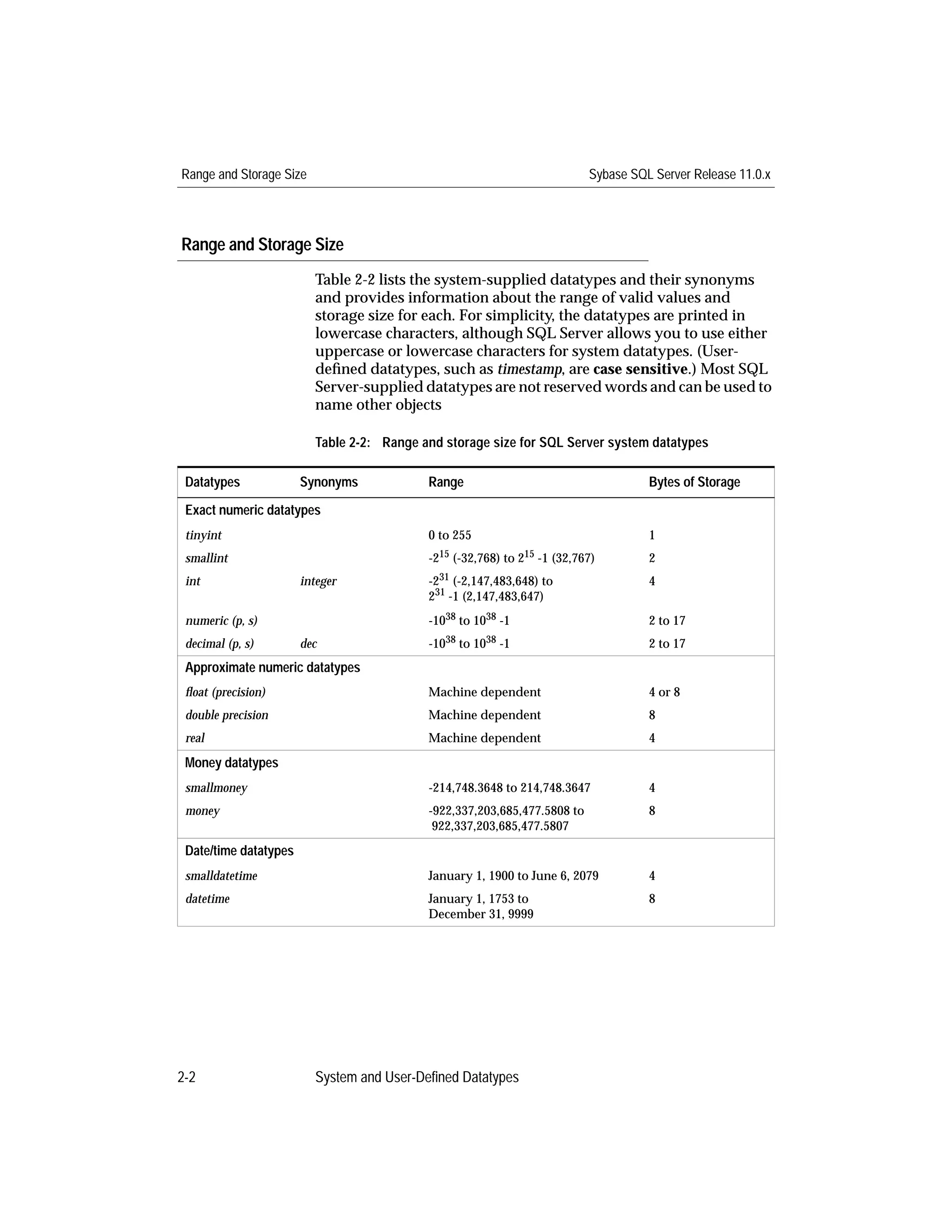 Range and Storage Size

Sybase SQL Server Release 11.0.x

Range and Storage Size

Table 2-2 lists the system-supplied datatypes and their synonyms and provides information about the range of valid values and storage size for each. For simplicity, the datatypes are printed in lowercase characters, although SQL Server allows you to use either uppercase or lowercase characters for system datatypes. (User-defined datatypes, such as timestamp, are case sensitive.) Most SQL Server-supplied datatypes are not reserved words and can be used to name other objects

Table 2-2: Range and storage size for SQL Server system datatypes

| Datatypes | Synonyms | Range | Bytes of Storage |
|---|---|---|---|
| Exact numeric datatypes | | | |
| tinyint | | 0 to 255 | 1 |
| smallint | | $-2^{15}$ (-32,768) to $2^{15}$ -1 (32,767) | 2 |
| int | integer | $-2^{31}$ (-2,147,483,648) to $2^{31}$ -1 (2,147,483,647) | 4 |
| numeric (p, s) | | $-10^{38}$ to $10^{38}$ -1 | 2 to 17 |
| decimal (p, s) | dec | $-10^{38}$ to $10^{38}$ -1 | 2 to 17 |
| Approximate numeric datatypes | | | |
| float (precision) | | Machine dependent | 4 or 8 |
| double precision | | Machine dependent | 8 |
| real | | Machine dependent | 4 |
| Money datatypes | | | |
| smallmoney | | -214,748.3648 to 214,748.3647 | 4 |
| money | | -922,337,203,685,477.5808 to 922,337,203,685,477.5807 | 8 |
| Date/time datatypes | | | |
| smalldatetime | | January 1, 1900 to June 6, 2079 | 4 |
| datetime | | January 1, 1753 to December 31, 9999 | 8 |

2-2

System and User-Defined Datatypes